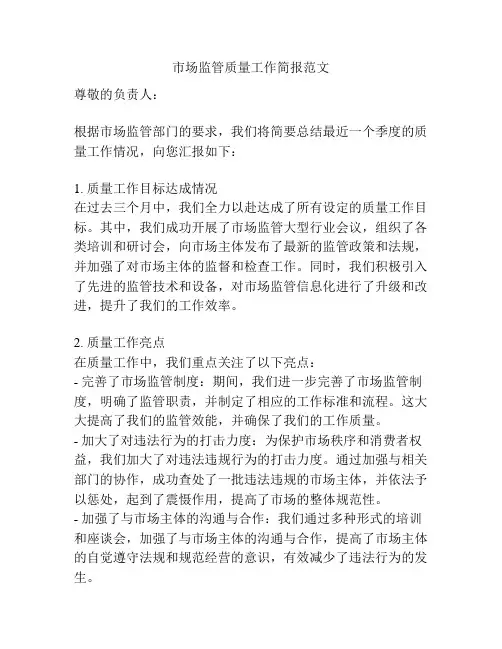 市场监管质量工作简报范文

尊敬的负责人：

根据市场监管部门的要求，我们将简要总结最近一个季度的质量工作情况，向您汇报如下：

1. 质量工作目标达成情况
在过去三个月中，我们全力以赴达成了所有设定的质量工作目标。其中，我们成功开展了市场监管大型行业会议，组织了各类培训和研讨会，向市场主体发布了最新的监管政策和法规，并加强了对市场主体的监督和检查工作。同时，我们积极引入了先进的监管技术和设备，对市场监管信息化进行了升级和改进，提升了我们的工作效率。

2. 质量工作亮点
在质量工作中，我们重点关注了以下亮点：
- 完善了市场监管制度：期间，我们进一步完善了市场监管制度，明确了监管职责，并制定了相应的工作标准和流程。这大大提高了我们的监管效能，并确保了我们的工作质量。
- 加大了对违法行为的打击力度：为保护市场秩序和消费者权益，我们加大了对违法违规行为的打击力度。通过加强与相关部门的协作，成功查处了一批违法违规的市场主体，并依法予以惩处，起到了震慑作用，提高了市场的整体规范性。
- 加强了与市场主体的沟通与合作：我们通过多种形式的培训和座谈会，加强了与市场主体的沟通与合作，提高了市场主体的自觉遵守法规和规范经营的意识，有效减少了违法行为的发生。